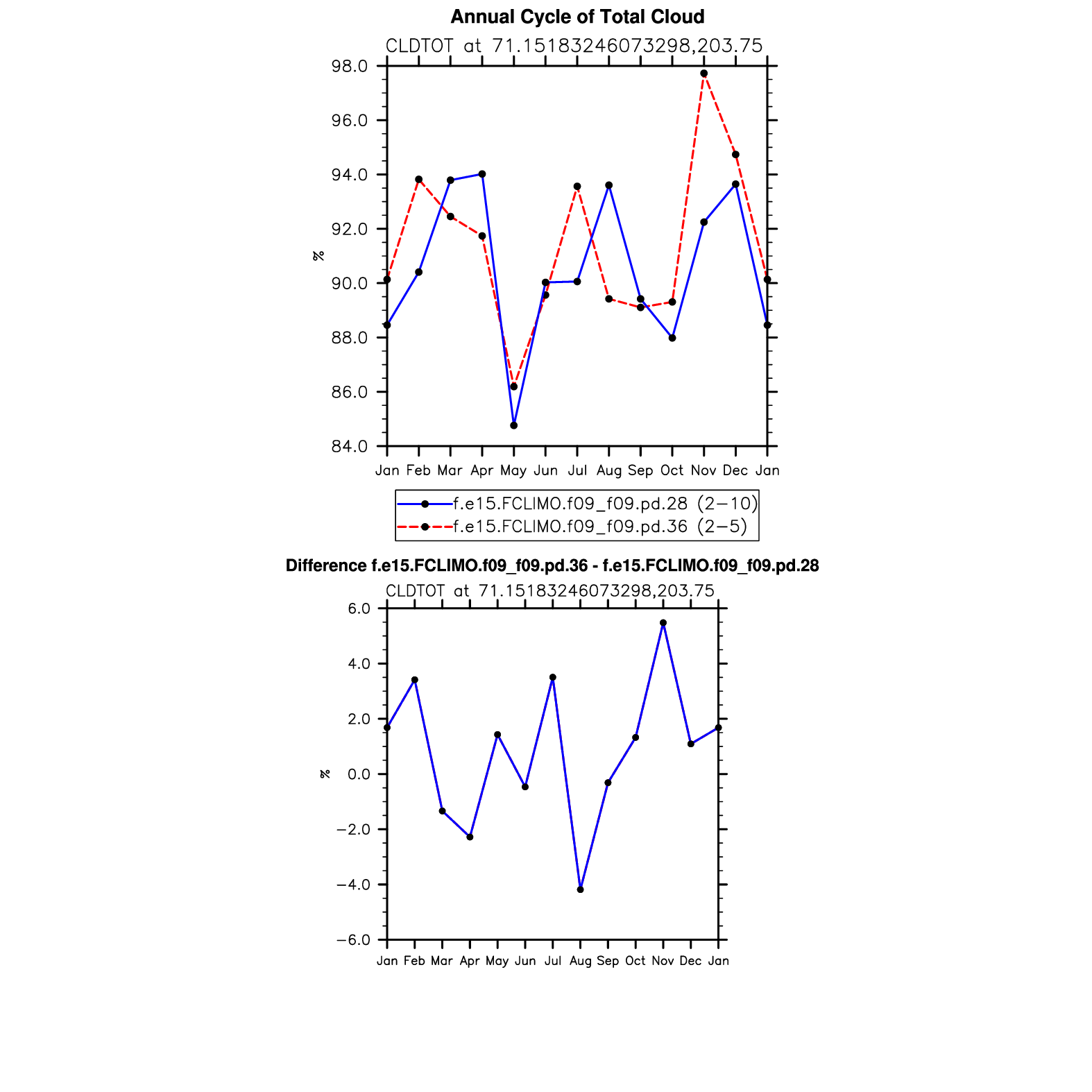 Annual Cycle of Total Cloud

CLDTOT at 71.15183246073298,203.75

98.0
96.0
94.0
92.0
90.0
88.0
86.0
84.0

%

Jan Feb Mar Apr May Jun Jul Aug Sep Oct Nov Dec Jan

f.e15.FCLIMO.f09_f09.pd.28 (2−10)
f.e15.FCLIMO.f09_f09.pd.36 (2−5)

Difference f.e15.FCLIMO.f09_f09.pd.36 - f.e15.FCLIMO.f09_f09.pd.28

CLDTOT at 71.15183246073298,203.75

6.0
4.0
2.0
0.0
−2.0
−4.0
−6.0

%

Jan Feb Mar Apr May Jun Jul Aug Sep Oct Nov Dec Jan